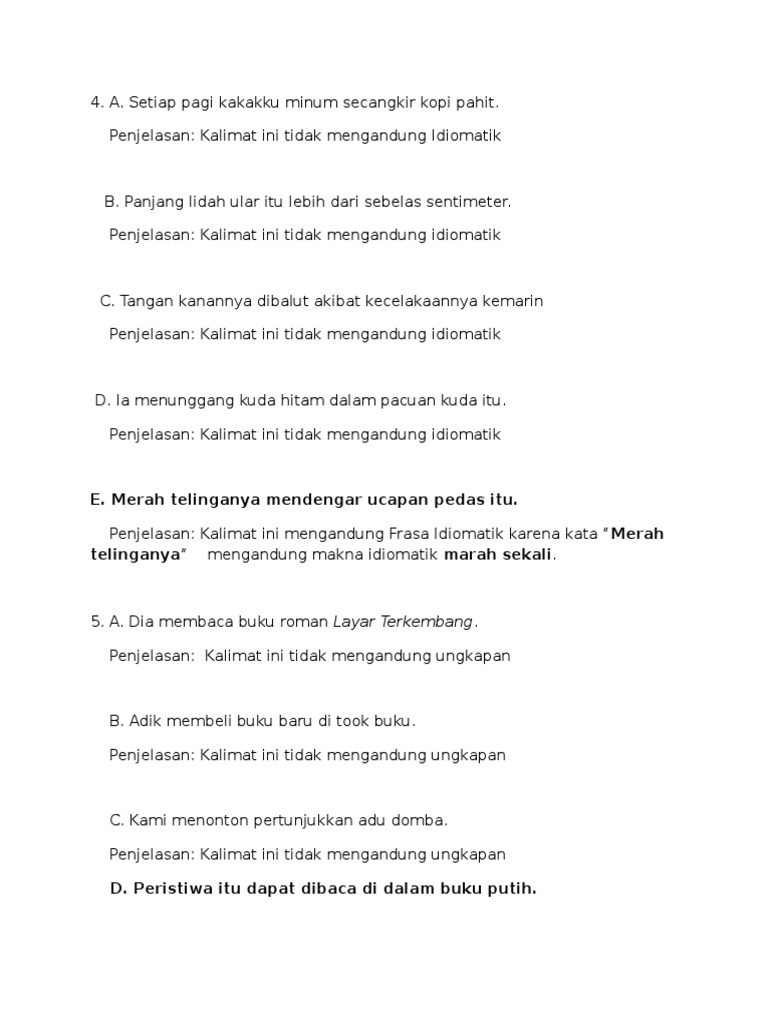 4. A. Setiap pagi kakakku minum secangkir kopi pahit.

Penjelasan: Kalimat ini tidak mengandung Idiomatik

B. Panjang lidah ular itu lebih dari sebelas sentimeter.

Penjelasan: Kalimat ini tidak mengandung idiomatik

C. Tangan kanannya dibalut akibat kecelakaannya kemarin

Penjelasan: Kalimat ini tidak mengandung idiomatik

D. Ia menunggang kuda hitam dalam pacuan kuda itu.

Penjelasan: Kalimat ini tidak mengandung idiomatik

E. Merah telinganya mendengar ucapan pedas itu.

Penjelasan: Kalimat ini mengandung Frasa Idiomatik karena kata "Merah telinganya" mengandung makna idiomatik marah sekali.

5. A. Dia membaca buku roman Layar Terkembang.

Penjelasan: Kalimat ini tidak mengandung ungkapan

B. Adik membeli buku baru di took buku.

Penjelasan: Kalimat ini tidak mengandung ungkapan

C. Kami menonton pertunjukkan adu domba.

Penjelasan: Kalimat ini tidak mengandung ungkapan

D. Peristiwa itu dapat dibaca di dalam buku putih.